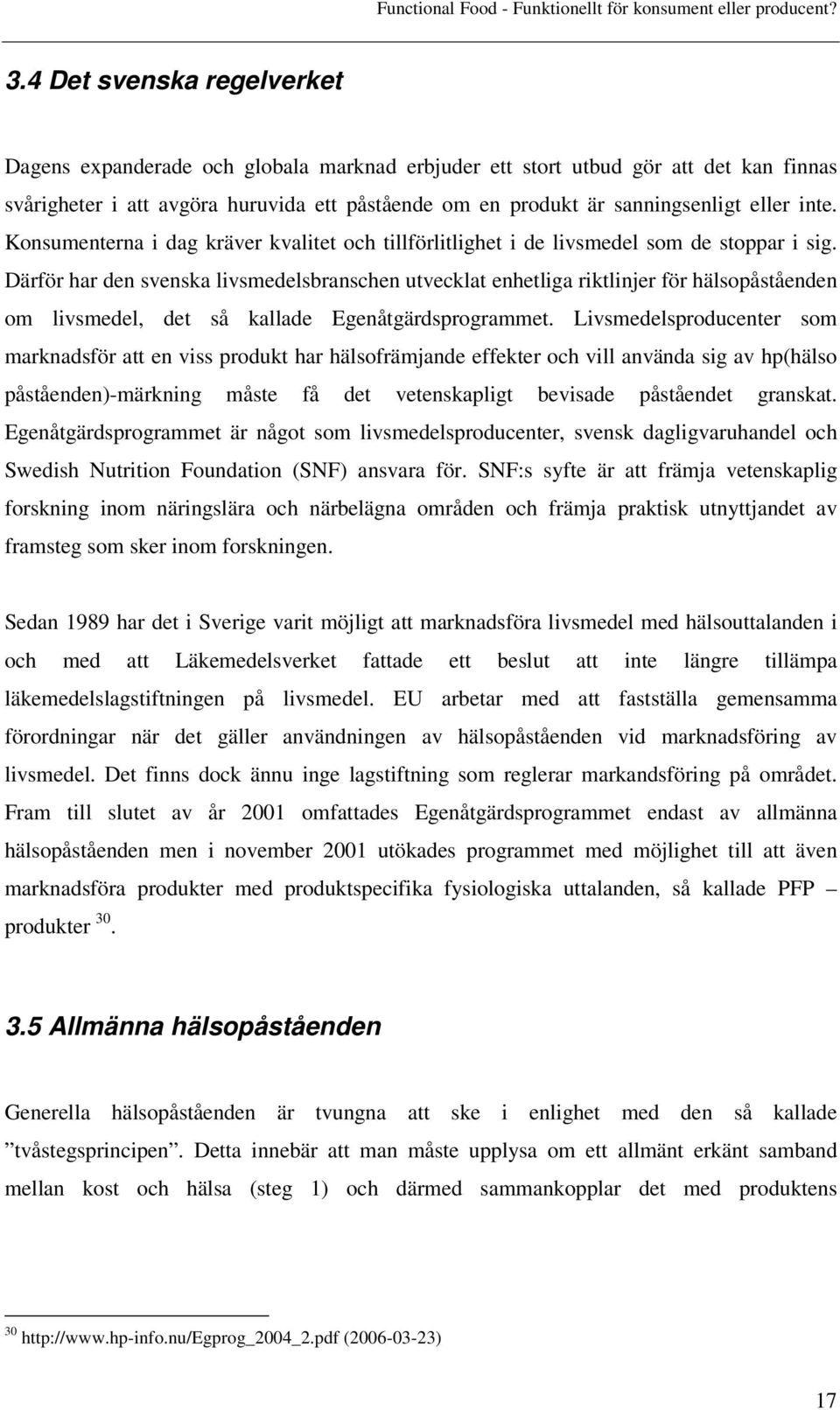 Functional Food - Funktionellt för konsument eller producent?

3.4 Det svenska regelverket

Dagens expanderade och globala marknad erbjuder ett stort utbud gör att det kan finnas svårigheter i att avgöra huruvida ett påstående om en produkt är sanningsenligt eller inte. Konsumenterna i dag kräver kvalitet och tillförlitlighet i de livsmedel som de stoppar i sig. Därför har den svenska livsmedelsbranschen utvecklat enhetliga riktlinjer för hälsopåståenden om livsmedel, det så kallade Egenåtgärdsprogrammet. Livsmedelsproducenter som marknadsför att en viss produkt har hälsofrämjande effekter och vill använda sig av hp(hälso påståenden)-märkning måste få det vetenskapligt bevisade påståendet granskat. Egenåtgärdsprogrammet är något som livsmedelsproducenter, svensk dagligvaruhandel och Swedish Nutrition Foundation (SNF) ansvara för. SNF:s syfte är att främja vetenskaplig forskning inom näringslära och närbelägna områden och främja praktisk utnyttjandet av framsteg som sker inom forskningen.

Sedan 1989 har det i Sverige varit möjligt att marknadsföra livsmedel med hälsouttalanden i och med att Läkemedelsverket fattade ett beslut att inte längre tillämpa läkemedelslagstiftningen på livsmedel. EU arbetar med att fastställa gemensamma förordningar när det gäller användningen av hälsopåståenden vid marknadsföring av livsmedel. Det finns dock ännu inge lagstiftning som reglerar markandsföring på området. Fram till slutet av år 2001 omfattades Egenåtgärdsprogrammet endast av allmänna hälsopåståenden men i november 2001 utökades programmet med möjlighet till att även marknadsföra produkter med produktspecifika fysiologiska uttalanden, så kallade PFP – produkter $^{30}$.

3.5 Allmänna hälsopåståenden

Generella hälsopåståenden är tvungna att ske i enlighet med den så kallade ”tvåstegsprincipen”. Detta innebär att man måste upplysa om ett allmänt erkänt samband mellan kost och hälsa (steg 1) och därmed sammankopplar det med produktens

$^{30}$ http://www.hp-info.nu/Egprog_2004_2.pdf (2006-03-23)

17